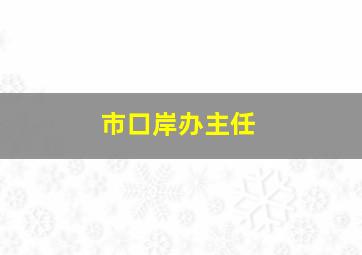 市口岸办主任